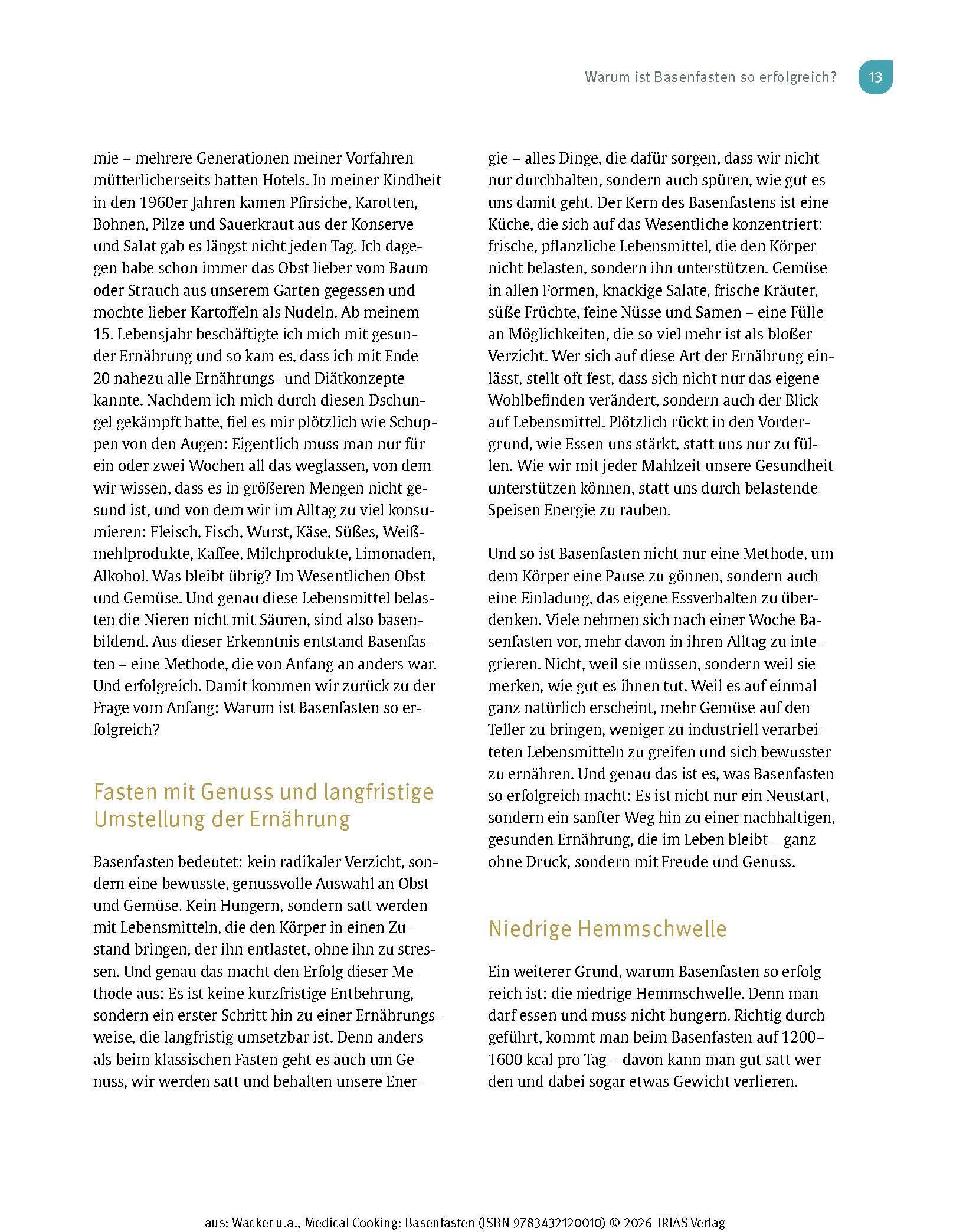 Warum ist Basenfasten so erfolgreich? 13

mie – mehrere Generationen meiner Vorfahren mütterlicherseits hatten Hotels. In meiner Kindheit in den 1960er Jahren kamen Pfirsiche, Karotten, Bohnen, Pilze und Sauerkraut aus der Konserve und Salat gab es längst nicht jeden Tag. Ich dagegen habe schon immer das Obst lieber vom Baum oder Strauch aus unserem Garten gegessen und mochte lieber Kartoffeln als Nudeln. Ab meinem 15. Lebensjahr beschäftigte ich mich mit gesunder Ernährung und so kam es, dass ich mit Ende 20 nahezu alle Ernährungs- und Diätkonzepte kannte. Nachdem ich mich durch diesen Dschungel gekämpft hatte, fiel es mir plötzlich wie Schuppen von den Augen: Eigentlich muss man nur für ein oder zwei Wochen all das weglassen, von dem wir wissen, dass es in größeren Mengen nicht gesund ist, und von dem wir im Alltag zu viel konsumieren: Fleisch, Fisch, Wurst, Käse, Süßes, Weißmehlprodukte, Kaffee, Milchprodukte, Limonaden, Alkohol. Was bleibt übrig? Im Wesentlichen Obst und Gemüse. Und genau diese Lebensmittel belasten die Nieren nicht mit Säuren, sind also basenbildend. Aus dieser Erkenntnis entstand Basenfasten – eine Methode, die von Anfang an anders war. Und erfolgreich. Damit kommen wir zurück zu der Frage vom Anfang: Warum ist Basenfasten so erfolgreich?

Fasten mit Genuss und langfristige Umstellung der Ernährung

Basenfasten bedeutet: kein radikaler Verzicht, sondern eine bewusste, genussvolle Auswahl an Obst und Gemüse. Kein Hungern, sondern satt werden mit Lebensmitteln, die den Körper in einen Zustand bringen, der ihn entlastet, ohne ihn zu stressen. Und genau das macht den Erfolg dieser Methode aus: Es ist keine kurzfristige Entbehrung, sondern ein erster Schritt hin zu einer Ernährungsweise, die langfristig umsetzbar ist. Denn anders als beim klassischen Fasten geht es auch um Genuss, wir werden satt und behalten unsere Energie – alles Dinge, die dafür sorgen, dass wir nicht nur durchhalten, sondern auch spüren, wie gut es uns damit geht. Der Kern des Basenfastens ist eine Küche, die sich auf das Wesentliche konzentriert: frische, pflanzliche Lebensmittel, die den Körper nicht belasten, sondern ihn unterstützen. Gemüse in allen Formen, knackige Salate, frische Kräuter, süße Früchte, feine Nüsse und Samen – eine Fülle an Möglichkeiten, die so viel mehr ist als bloßer Verzicht. Wer sich auf diese Art der Ernährung einlässt, stellt oft fest, dass sich nicht nur das eigene Wohlbefinden verändert, sondern auch der Blick auf Lebensmittel. Plötzlich rückt in den Vordergrund, wie Essen uns stärkt, statt uns nur zu füllen. Wie wir mit jeder Mahlzeit unsere Gesundheit unterstützen können, statt uns durch belastende Speisen Energie zu rauben.

Und so ist Basenfasten nicht nur eine Methode, um dem Körper eine Pause zu gönnen, sondern auch eine Einladung, das eigene Essverhalten zu überdenken. Viele nehmen sich nach einer Woche Basenfasten vor, mehr davon in ihren Alltag zu integrieren. Nicht, weil sie müssen, sondern weil sie merken, wie gut es ihnen tut. Weil es auf einmal ganz natürlich erscheint, mehr Gemüse auf den Teller zu bringen, weniger zu industriell verarbeiteten Lebensmitteln zu greifen und sich bewusster zu ernähren. Und genau das ist es, was Basenfasten so erfolgreich macht: Es ist nicht nur ein Neustart, sondern ein sanfter Weg hin zu einer nachhaltigen, gesunden Ernährung, die im Leben bleibt – ganz ohne Druck, sondern mit Freude und Genuss.

Niedrige Hemmschwelle

Ein weiterer Grund, warum Basenfasten so erfolgreich ist: die niedrige Hemmschwelle. Denn man darf essen und muss nicht hungern. Richtig durchgeführt, kommt man beim Basenfasten auf 1200–1600 kcal pro Tag – davon kann man gut satt werden und dabei sogar etwas Gewicht verlieren.

aus: Wacker u.a., Medical Cooking: Basenfasten (ISBN 9783432120010) © 2026 TRIAS Verlag